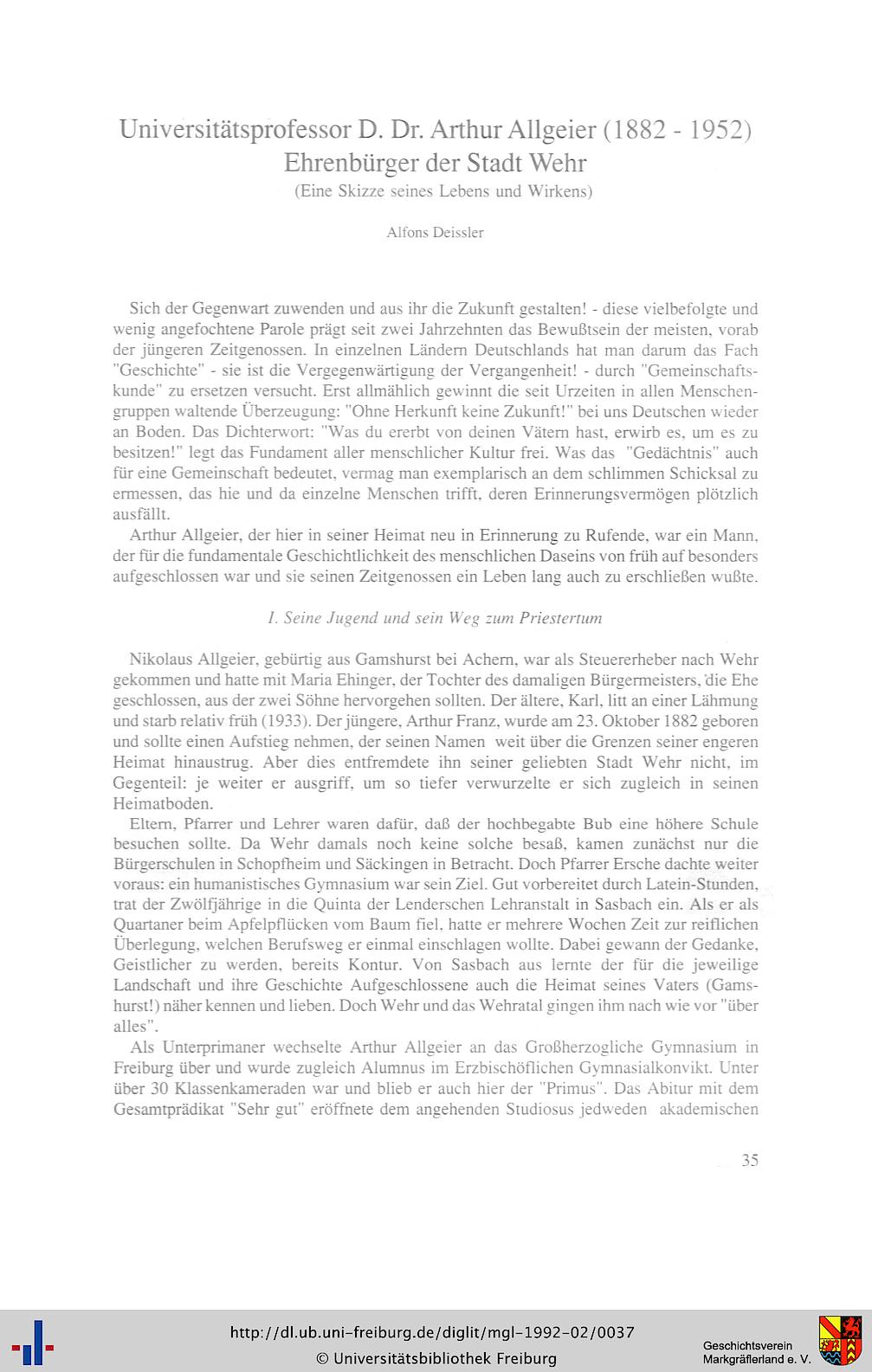 Universitätsprofessor D. Dr. Arthur Allgeier (1882 - 1952)
Ehrenbürger der Stadt Wehr
(Eine Skizze seines Lebens und Wirkens)

Alfons Deissler

Sich der Gegenwart zuwenden und aus ihr die Zukunft gestalten! - diese vielbefolgte und wenig angefochtene Parole prägt seit zwei Jahrzehnten das Bewußtsein der meisten, vorab der jüngeren Zeitgenossen. In einzelnen Ländern Deutschlands hat man darum das Fach "Geschichte" - sie ist die Vergegenwärtigung der Vergangenheit! - durch "Gemeinschaftskunde" zu ersetzen versucht. Erst allmählich gewinnt die seit Urzeiten in allen Menschengruppen waltende Überzeugung: "Ohne Herkunft keine Zukunft!" bei uns Deutschen wieder an Boden. Das Dichterwort: "Was du ererbt von deinen Vätern hast, erwirb es, um es zu besitzen!" legt das Fundament aller menschlicher Kultur frei. Was das "Gedächtnis" auch für eine Gemeinschaft bedeutet, vermag man exemplarisch an dem schlimmen Schicksal zu ermessen, das hie und da einzelne Menschen trifft, deren Erinnerungsvermögen plötzlich ausfällt.

Arthur Allgeier, der hier in seiner Heimat neu in Erinnerung zu Rufende, war ein Mann, der für die fundamentale Geschichtlichkeit des menschlichen Daseins von früh auf besonders aufgeschlossen war und sie seinen Zeitgenossen ein Leben lang auch zu erschließen wußte.

I. Seine Jugend und sein Weg zum Priestertum

Nikolaus Allgeier, gebürtig aus Gamshurst bei Achern, war als Steuererheber nach Wehr gekommen und hatte mit Maria Ehinger, der Tochter des damaligen Bürgermeisters, die Ehe geschlossen, aus der zwei Söhne hervorgehen sollten. Der ältere, Karl, litt an einer Lähmung und starb relativ früh (1933). Der jüngere, Arthur Franz, wurde am 23. Oktober 1882 geboren und sollte einen Aufstieg nehmen, der seinen Namen weit über die Grenzen seiner engeren Heimat hinaustrug. Aber dies entfremdete ihn seiner geliebten Stadt Wehr nicht, im Gegenteil: je weiter er ausgriff, um so tiefer verwurzelte er sich zugleich in seinen Heimatboden.

Eltern, Pfarrer und Lehrer waren dafür, daß der hochbegabte Bub eine höhere Schule besuchen sollte. Da Wehr damals noch keine solche besaß, kamen zunächst nur die Bürgerschulen in Schopfheim und Säckingen in Betracht. Doch Pfarrer Ersche dachte weiter voraus: ein humanistisches Gymnasium war sein Ziel. Gut vorbereitet durch Latein-Stunden, trat der Zwölfjährige in die Quinta der Lenderschen Lehranstalt in Sasbach ein. Als er als Quartaner beim Apfelpflücken vom Baum fiel, hatte er mehrere Wochen Zeit zur reiflichen Überlegung, welchen Berufsweg er einmal einschlagen wollte. Dabei gewann der Gedanke, Geistlicher zu werden, bereits Kontur. Von Sasbach aus lernte der für die jeweilige Landschaft und ihre Geschichte Aufgeschlossene auch die Heimat seines Vaters (Gamshurst!) näher kennen und lieben. Doch Wehr und das Wehratal gingen ihm nach wie vor "über alles".

Als Unterprimaner wechselte Arthur Allgeier an das Großherzogliche Gymnasium in Freiburg über und wurde zugleich Alumnus im Erzbischöflichen Gymnasialkonvikt. Unter über 30 Klassenkameraden war und blieb er auch hier der "Primus". Das Abitur mit dem Gesamtprädikat "Sehr gut" eröffnete dem angehenden Studiosus jedweden akademischen

35

http://dl.ub.uni-freiburg.de/diglit/mgl-1992-02/0037
© Universitätsbibliothek Freiburg

Geschichtsverein Markgräflerland e. V.